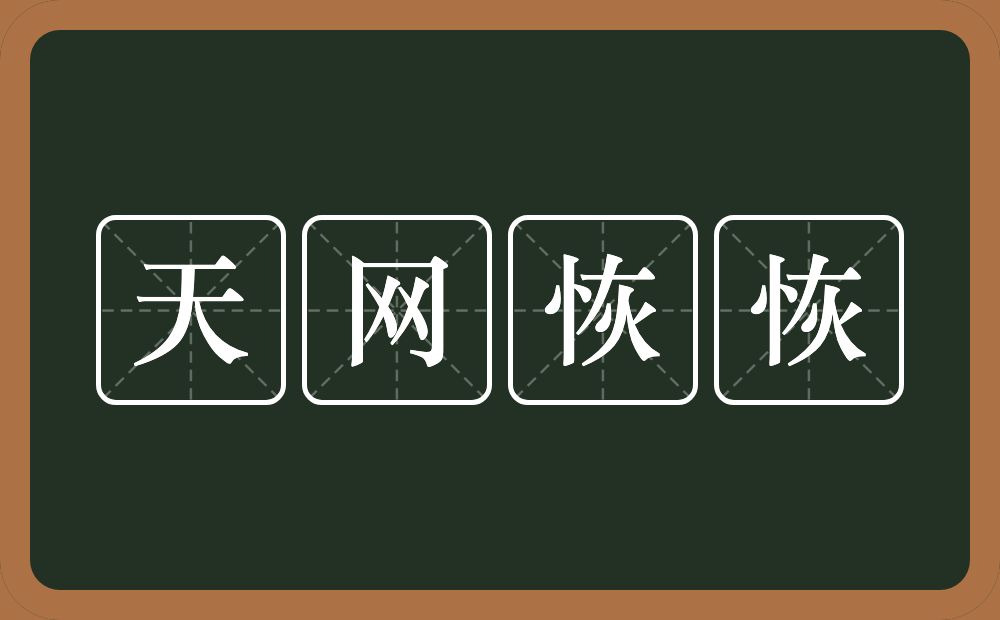 天网恢恢